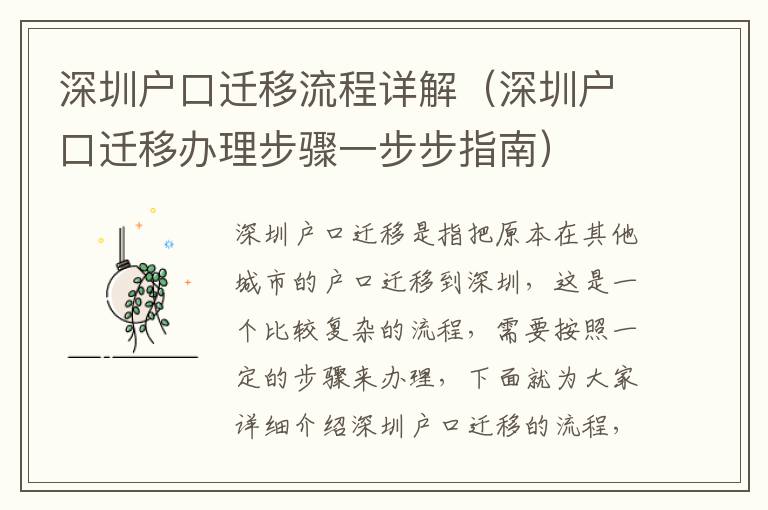 深圳户口迁移流程详解（深圳户口迁移办理步骤一步步指南）

深圳户口迁移是指把原本在其他城市的户口迁移到深圳，这是一个比较复杂的流程，需要按照一定的步骤来办理，下面就为大家详细介绍深圳户口迁移的流程，